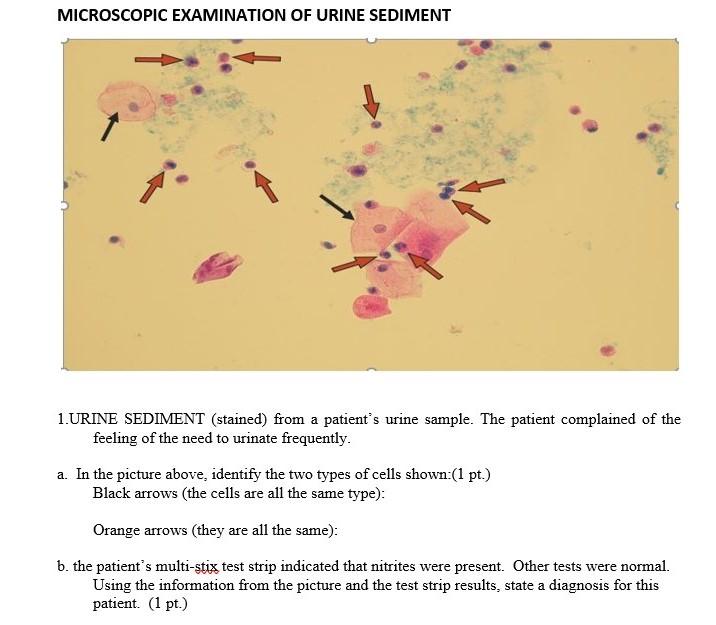 MICROSCOPIC EXAMINATION OF URINE SEDIMENT

1.URINE SEDIMENT (stained) from a patient's urine sample. The patient complained of the feeling of the need to urinate frequently.

a. In the picture above, identify the two types of cells shown:(1 pt.)
Black arrows (the cells are all the same type):

Orange arrows (they are all the same):

b. the patient's multi-stix test strip indicated that nitrites were present. Other tests were normal. Using the information from the picture and the test strip results, state a diagnosis for this patient. (1 pt.)